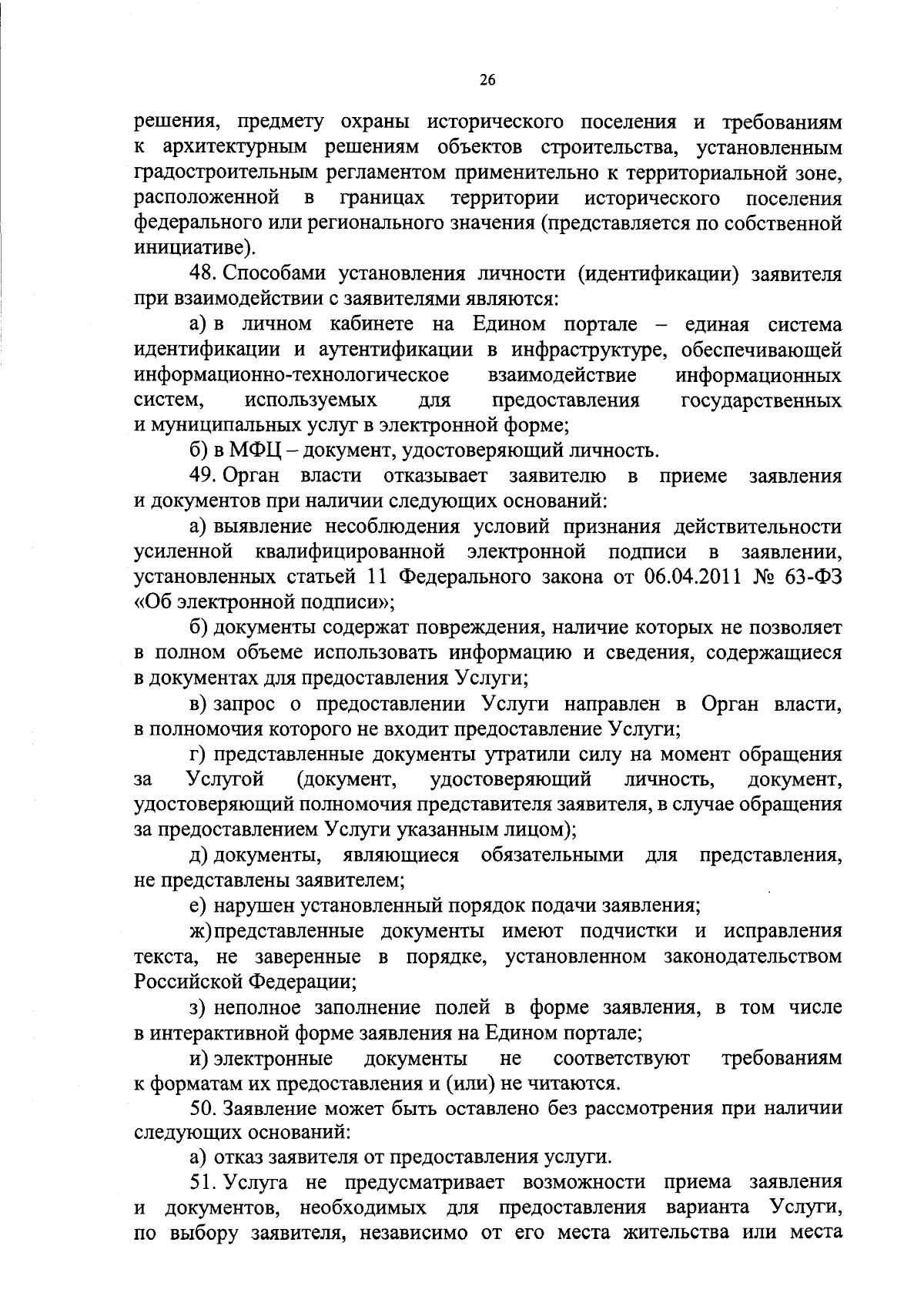 26

решения, предмету охраны исторического поселения и требованиям к архитектурным решениям объектов строительства, установленным градостроительным регламентом применительно к территориальной зоне, расположенной в границах территории исторического поселения федерального или регионального значения (представляется по собственной инициативе).

48. Способами установления личности (идентификации) заявителя при взаимодействии с заявителями являются:

а) в личном кабинете на Едином портале – единая система идентификации и аутентификации в инфраструктуре, обеспечивающей информационно-технологическое взаимодействие информационных систем, используемых для предоставления государственных и муниципальных услуг в электронной форме;

б) в МФЦ – документ, удостоверяющий личность.

49. Орган власти отказывает заявителю в приеме заявления и документов при наличии следующих оснований:

а) выявление несоблюдения условий признания действительности усиленной квалифицированной электронной подписи в заявлении, установленных статьей 11 Федерального закона от 06.04.2011 № 63-ФЗ «Об электронной подписи»;

б) документы содержат повреждения, наличие которых не позволяет в полном объеме использовать информацию и сведения, содержащиеся в документах для предоставления Услуги;

в) запрос о предоставлении Услуги направлен в Орган власти, в полномочия которого не входит предоставление Услуги;

г) представленные документы утратили силу на момент обращения за Услугой (документ, удостоверяющий личность, документ, удостоверяющий полномочия представителя заявителя, в случае обращения за предоставлением Услуги указанным лицом);

д) документы, являющиеся обязательными для представления, не представлены заявителем;

е) нарушен установленный порядок подачи заявления;

ж) представленные документы имеют подчистки и исправления текста, не заверенные в порядке, установленном законодательством Российской Федерации;

з) неполное заполнение полей в форме заявления, в том числе в интерактивной форме заявления на Едином портале;

и) электронные документы не соответствуют требованиям к форматам их предоставления и (или) не читаются.

50. Заявление может быть оставлено без рассмотрения при наличии следующих оснований:

а) отказ заявителя от предоставления услуги.

51. Услуга не предусматривает возможности приема заявления и документов, необходимых для предоставления варианта Услуги, по выбору заявителя, независимо от его места жительства или места